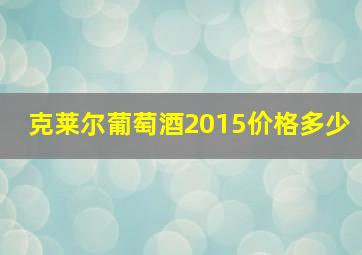 克莱尔葡萄酒2015价格多少